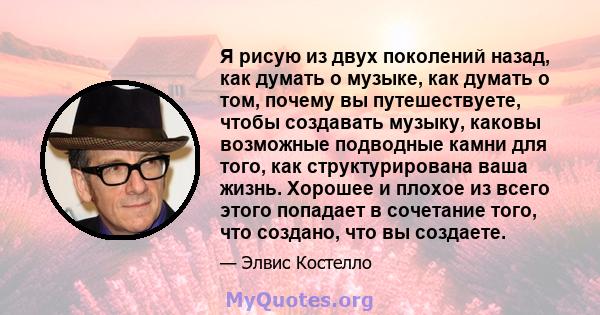 Я рисую из двух поколений назад, как думать о музыке, как думать о том, почему вы путешествуете, чтобы создавать музыку, каковы возможные подводные камни для того, как структурирована ваша жизнь. Хорошее и плохое из всего этого попадает в сочетание того, что создано, что вы создаете.

— Элвис Костелло

MyQuotes.org